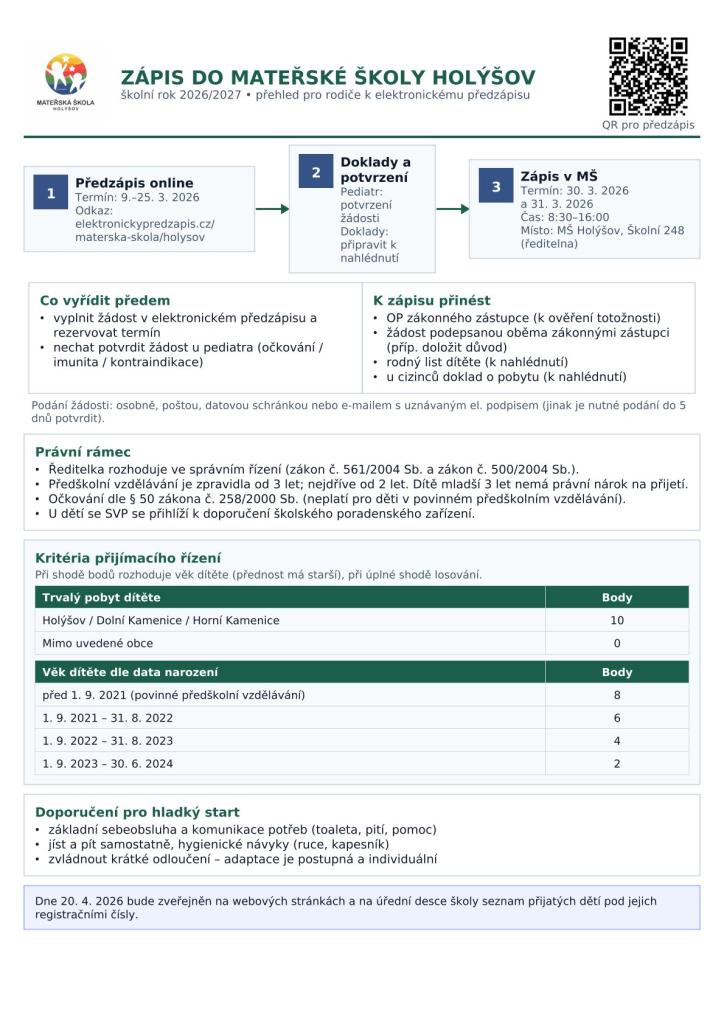 MATEŘSKÁ ŠKOLA HOLÝŠOV

ZÁPIS DO MATEŘSKÉ ŠKOLY HOLÝŠOV
školní rok 2026/2027 • přehled pro rodiče k elektronickému předzápisu

QR pro předzápis

1 Předzápis online
Termín: 9.–25. 3. 2026
Odkaz: elektronickypredzapis.cz/materska-skola/holysov

2 Doklady a potvrzení
Pediatr: potvrzení žádosti
Doklady: připravit k nahlédnutí

3 Zápis v MŠ
Termín: 30. 3. 2026 a 31. 3. 2026
Čas: 8:30–16:00
Místo: MŠ Holýšov, Školní 248 (ředitelna)

Co vyřídit předem
• vyplnit žádost v elektronickém předzápisu a rezervovat termín
• nechat potvrdit žádost u pediatra (očkování / imunita / kontraindikace)

K zápisu přinést
• OP zákonného zástupce (k ověření totožnosti)
• žádost podepsanou oběma zákonnými zástupci (příp. doložit důvod)
• rodný list dítěte (k nahlédnutí)
• u cizinců doklad o pobytu (k nahlédnutí)

Podání žádosti: osobně, poštou, datovou schránkou nebo e-mailem s uznávaným el. podpisem (jinak je nutné podání do 5 dnů potvrdit).

Právní rámec
• Ředitelka rozhoduje ve správním řízení (zákon č. 561/2004 Sb. a zákon č. 500/2004 Sb.).
• Předškolní vzdělávání je zpravidla od 3 let; nejdříve od 2 let. Dítě mladší 3 let nemá právní nárok na přijetí.
• Očkování dle § 50 zákona č. 258/2000 Sb. (neplatí pro děti v povinném předškolním vzdělávání).
• U dětí se SVP se přihlíží k doporučení školského poradenského zařízení.

Kritéria přijímacího řízení
Při shodě bodů rozhoduje věk dítěte (přednost má starší), při úplné shodě losování.

| Trvalý pobyt dítěte | Body |
|---|---|
| Holýšov / Dolní Kamenice / Horní Kamenice | 10 |
| Mimo uvedené obce | 0 |

| Věk dítěte dle data narození | Body |
|---|---|
| před 1. 9. 2021 (povinné předškolní vzdělávání) | 8 |
| 1. 9. 2021 – 31. 8. 2022 | 6 |
| 1. 9. 2022 – 31. 8. 2023 | 4 |
| 1. 9. 2023 – 30. 6. 2024 | 2 |

Doporučení pro hladký start
• základní sebeobsluha a komunikace potřeb (toaleta, pití, pomoc)
• jíst a pít samostatně, hygienické návyky (ruce, kapesník)
• zvládnout krátké odloučení – adaptace je postupná a individuální

Dne 20. 4. 2026 bude zveřejněn na webových stránkách a na úřední desce školy seznam přijatých dětí pod jejich registračními čísly.